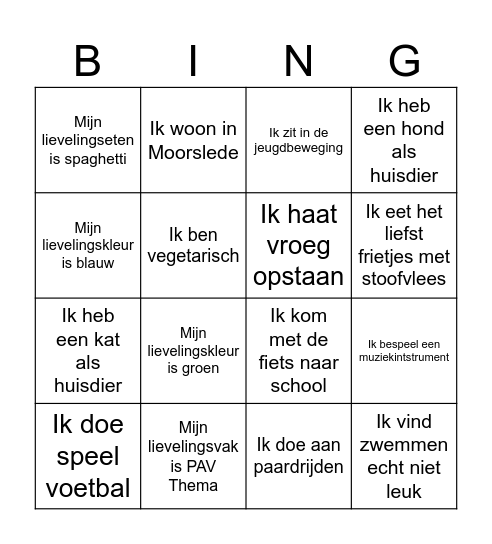 | B | I | N | G |
|---|---|---|---|
| Mijn lievelingseten is spaghetti | Ik woon in Moorslede | Ik zit in de jeugdbeweging | Ik heb een hond als huisdier |
| Mijn lievelingskleur is blauw | Ik ben vegetarisch | Ik haat vroeg opstaan | Ik eet het liefst frietjes met stoofvlees |
| Ik heb een kat als huisdier | Mijn lievelingskleur is groen | Ik kom met de fiets naar school | Ik bespeel een muziekintstrument |
| Ik doe speel voetbal | Mijn lievelingsvak is PAV Thema | Ik doe aan paardrijden | Ik vind zwemmen echt niet leuk |